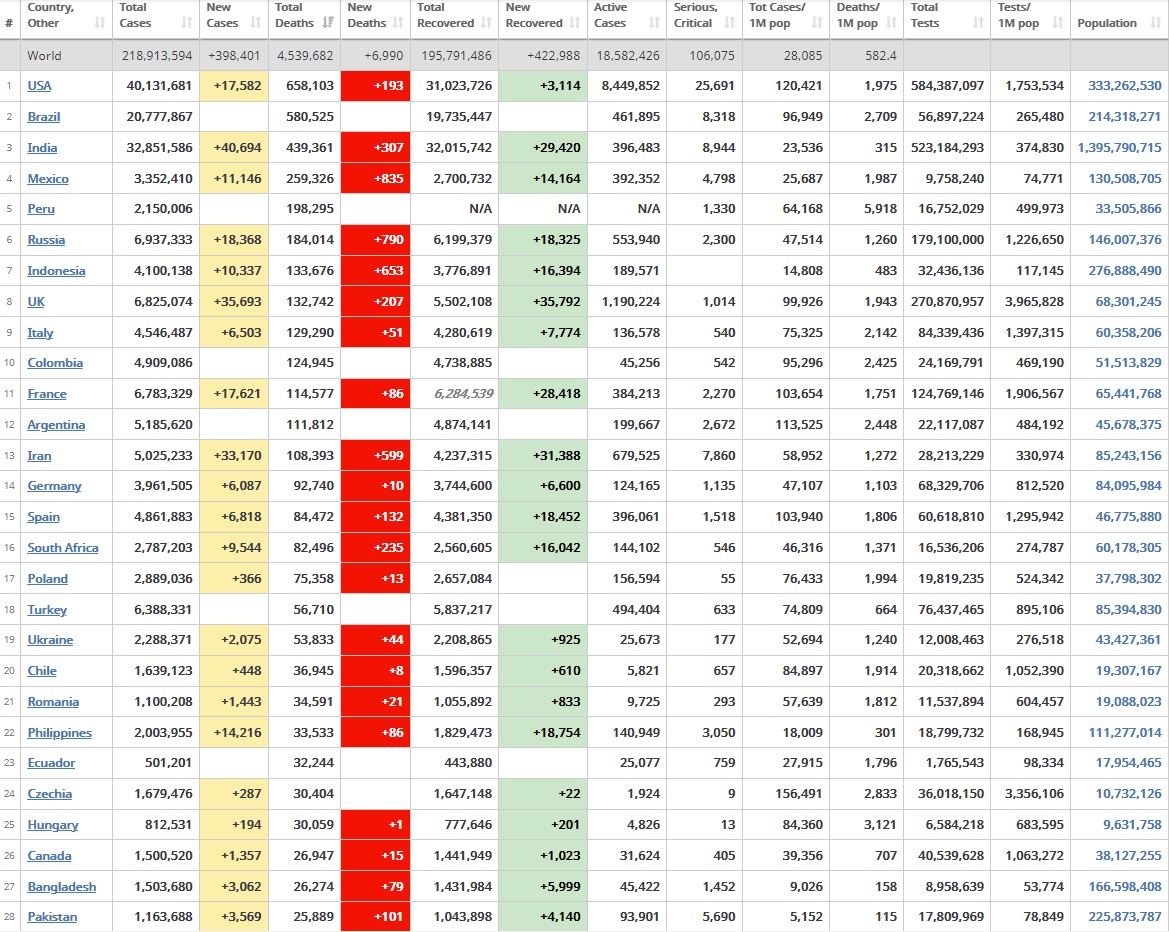 | # | Country, Other | Total Cases | New Cases | Total Deaths | New Deaths | Total Recovered | New Recovered | Active Cases | Serious, Critical | Tot Cases/ 1M pop | Deaths/ 1M pop | Total Tests | Tests/ 1M pop | Population |
|---|---|---|---|---|---|---|---|---|---|---|---|---|---|---|
| | World | 218,913,594 | +398,401 | 4,539,682 | +6,990 | 195,791,486 | +422,988 | 18,582,426 | 106,075 | 28,085 | 582.4 | | | |
| 1 | USA | 40,131,681 | +17,582 | 658,103 | +193 | 31,023,726 | +3,114 | 8,449,852 | 25,691 | 120,421 | 1,975 | 584,387,097 | 1,753,534 | 333,262,530 |
| 2 | Brazil | 20,777,867 | | 580,525 | | 19,735,447 | | 461,895 | 8,318 | 96,949 | 2,709 | 56,897,224 | 265,480 | 214,318,271 |
| 3 | India | 32,851,586 | +40,694 | 439,361 | +307 | 32,015,742 | +29,420 | 396,483 | 8,944 | 23,536 | 315 | 523,184,293 | 374,830 | 1,395,790,715 |
| 4 | Mexico | 3,352,410 | +11,146 | 259,326 | +835 | 2,700,732 | +14,164 | 392,352 | 4,798 | 25,687 | 1,987 | 9,758,240 | 74,771 | 130,508,705 |
| 5 | Peru | 2,150,006 | | 198,295 | | N/A | N/A | N/A | 1,330 | 64,168 | 5,918 | 16,752,029 | 499,973 | 33,505,866 |
| 6 | Russia | 6,937,333 | +18,368 | 184,014 | +790 | 6,199,379 | +18,325 | 553,940 | 2,300 | 47,514 | 1,260 | 179,100,000 | 1,226,650 | 146,007,376 |
| 7 | Indonesia | 4,100,138 | +10,337 | 133,676 | +653 | 3,776,891 | +16,394 | 189,571 | | 14,808 | 483 | 32,436,136 | 117,145 | 276,888,490 |
| 8 | UK | 6,825,074 | +35,693 | 132,742 | +207 | 5,502,108 | +35,792 | 1,190,224 | 1,014 | 99,926 | 1,943 | 270,870,957 | 3,965,828 | 68,301,245 |
| 9 | Italy | 4,546,487 | +6,503 | 129,290 | +51 | 4,280,619 | +7,774 | 136,578 | 540 | 75,325 | 2,142 | 84,339,436 | 1,397,315 | 60,358,206 |
| 10 | Colombia | 4,909,086 | | 124,945 | | 4,738,885 | | 45,256 | 542 | 95,296 | 2,425 | 24,169,791 | 469,190 | 51,513,829 |
| 11 | France | 6,783,329 | +17,621 | 114,577 | +86 | 6,284,539 | +28,418 | 384,213 | 2,270 | 103,654 | 1,751 | 124,769,146 | 1,906,567 | 65,441,768 |
| 12 | Argentina | 5,185,620 | | 111,812 | | 4,874,141 | | 199,667 | 2,672 | 113,525 | 2,448 | 22,117,087 | 484,192 | 45,678,375 |
| 13 | Iran | 5,025,233 | +33,170 | 108,393 | +599 | 4,237,315 | +31,388 | 679,525 | 7,860 | 58,952 | 1,272 | 28,213,229 | 330,974 | 85,243,156 |
| 14 | Germany | 3,961,505 | +6,087 | 92,740 | +10 | 3,744,600 | +6,600 | 124,165 | 1,135 | 47,107 | 1,103 | 68,329,706 | 812,520 | 84,095,984 |
| 15 | Spain | 4,861,883 | +6,818 | 84,472 | +132 | 4,381,350 | +18,452 | 396,061 | 1,518 | 103,940 | 1,806 | 60,618,810 | 1,295,942 | 46,775,880 |
| 16 | South Africa | 2,787,203 | +9,544 | 82,496 | +235 | 2,560,605 | +16,042 | 144,102 | 546 | 46,316 | 1,371 | 16,536,206 | 274,787 | 60,178,305 |
| 17 | Poland | 2,889,036 | +366 | 75,358 | +13 | 2,657,084 | | 156,594 | 55 | 76,433 | 1,994 | 19,819,235 | 524,342 | 37,798,302 |
| 18 | Turkey | 6,388,331 | | 56,710 | | 5,837,217 | | 494,404 | 633 | 74,809 | 664 | 76,437,465 | 895,106 | 85,394,830 |
| 19 | Ukraine | 2,288,371 | +2,075 | 53,833 | +44 | 2,208,865 | +925 | 25,673 | 177 | 52,694 | 1,240 | 12,008,463 | 276,518 | 43,427,361 |
| 20 | Chile | 1,639,123 | +448 | 36,945 | +8 | 1,596,357 | +610 | 5,821 | 657 | 84,897 | 1,914 | 20,318,662 | 1,052,390 | 19,307,167 |
| 21 | Romania | 1,100,208 | +1,443 | 34,591 | +21 | 1,055,892 | +833 | 9,725 | 293 | 57,639 | 1,812 | 11,537,894 | 604,457 | 19,088,023 |
| 22 | Philippines | 2,003,955 | +14,216 | 33,533 | +86 | 1,829,473 | +18,754 | 140,949 | 3,050 | 18,009 | 301 | 18,799,732 | 168,945 | 111,277,014 |
| 23 | Ecuador | 501,201 | | 32,244 | | 443,880 | | 25,077 | 759 | 27,915 | 1,796 | 1,765,543 | 98,334 | 17,954,465 |
| 24 | Czechia | 1,679,476 | +287 | 30,404 | | 1,647,148 | +22 | 1,924 | 9 | 156,491 | 2,833 | 36,018,150 | 3,356,106 | 10,732,126 |
| 25 | Hungary | 812,531 | +194 | 30,059 | +1 | 777,646 | +201 | 4,826 | 13 | 84,360 | 3,121 | 6,584,218 | 683,595 | 9,631,758 |
| 26 | Canada | 1,500,520 | +1,357 | 26,947 | +15 | 1,441,949 | +1,023 | 31,624 | 405 | 39,356 | 707 | 40,539,628 | 1,063,272 | 38,127,255 |
| 27 | Bangladesh | 1,503,680 | +3,062 | 26,274 | +79 | 1,431,984 | +5,999 | 45,422 | 1,452 | 9,026 | 158 | 8,958,639 | 53,774 | 166,598,408 |
| 28 | Pakistan | 1,163,688 | +3,569 | 25,889 | +101 | 1,043,898 | +4,140 | 93,901 | 5,690 | 5,152 | 115 | 17,809,969 | 78,849 | 225,873,787 |